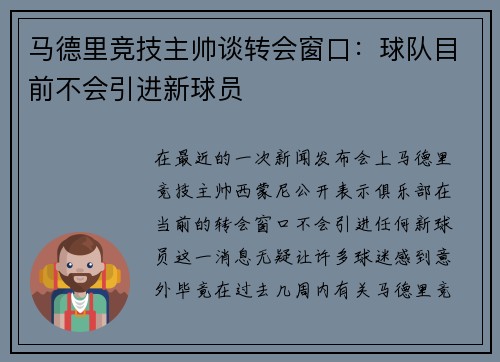 马德里竞技主帅谈转会窗口：球队目前不会引进新球员

在最近的一次新闻发布会上马德里竞技主帅西蒙尼公开表示俱乐部在当前的转会窗口不会引进任何新球员这一消息无疑让许多球迷感到意外毕竟在过去几周内有关马德里竞